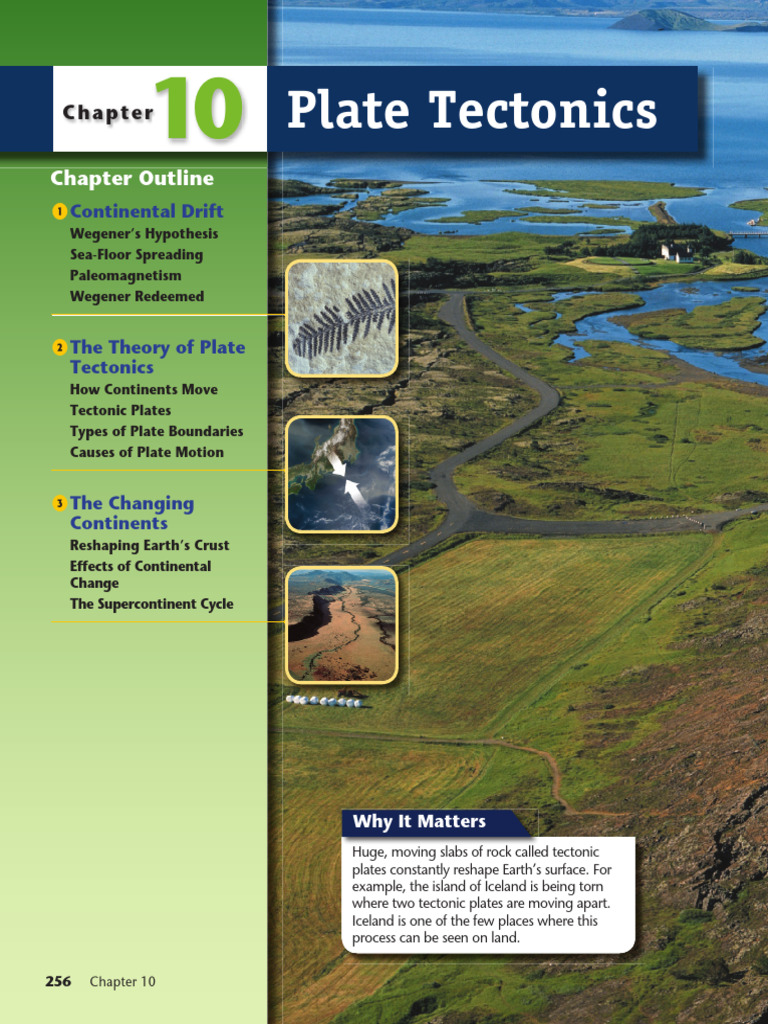 Chapter 10

Plate Tectonics

Chapter Outline

1 Continental Drift
Wegener's Hypothesis
Sea-Floor Spreading
Paleomagnetism
Wegener Redeemed

2 The Theory of Plate Tectonics
How Continents Move
Tectonic Plates
Types of Plate Boundaries
Causes of Plate Motion

3 The Changing Continents
Reshaping Earth's Crust
Effects of Continental Change
The Supercontinent Cycle

Why It Matters

Huge, moving slabs of rock called tectonic plates constantly reshape Earth's surface. For example, the island of Iceland is being torn where two tectonic plates are moving apart. Iceland is one of the few places where this process can be seen on land.

256 Chapter 10